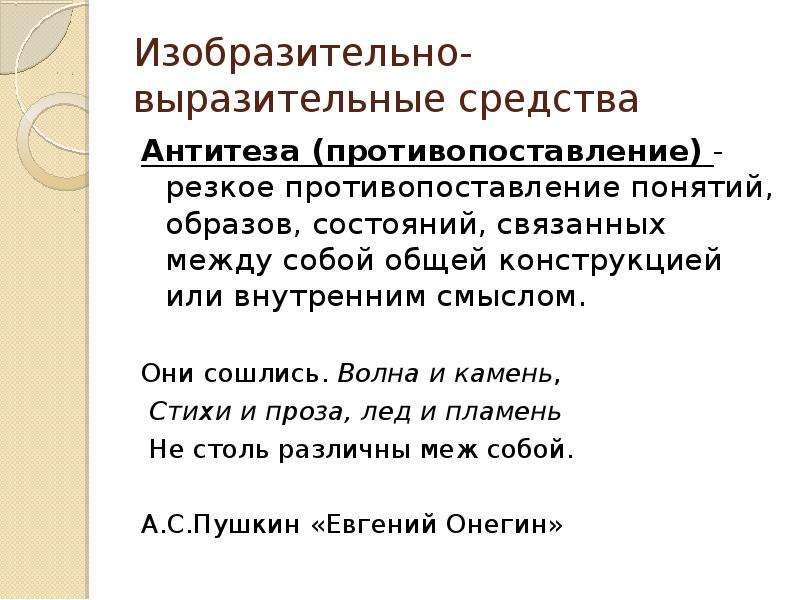 Изобразительно-выразительные средства

Антитеза (противопоставление) - резкое противопоставление понятий, образов, состояний, связанных между собой общей конструкцией или внутренним смыслом.

Они сошлись. Волна и камень,
Стихи и проза, лед и пламень
Не столь различны меж собой.

А.С.Пушкин «Евгений Онегин»